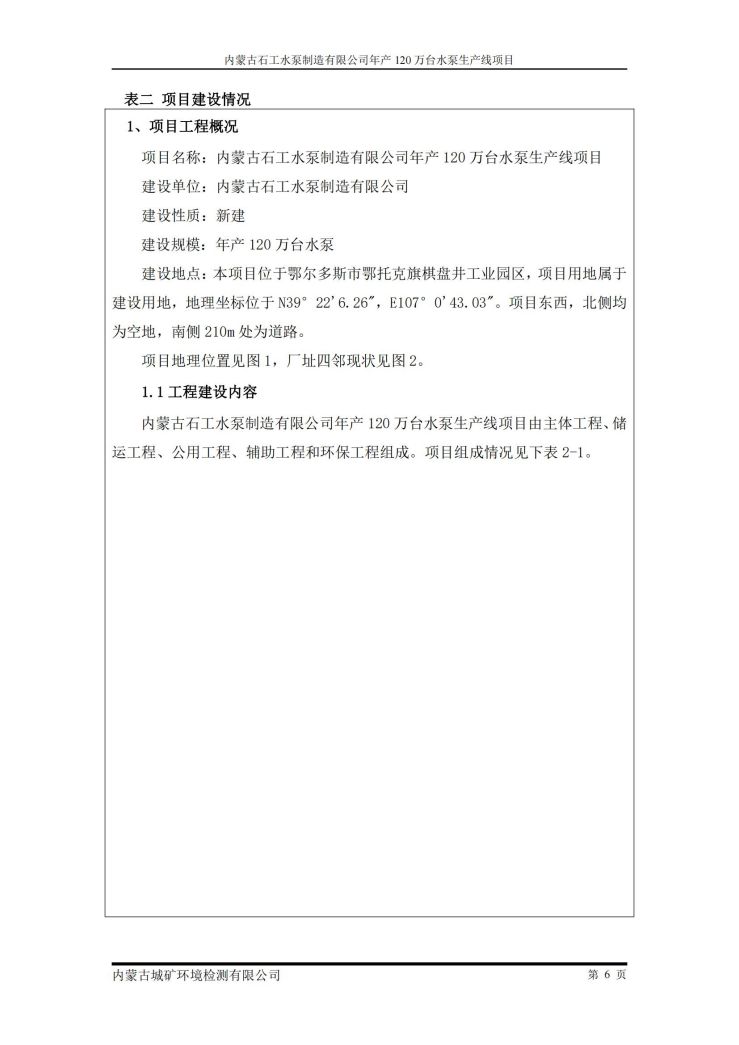 内蒙古石工水泵制造有限公司年产 120 万台水泵生产线项目

表二 项目建设情况

1、项目工程概况

项目名称：内蒙古石工水泵制造有限公司年产 120 万台水泵生产线项目

建设单位：内蒙古石工水泵制造有限公司

建设性质：新建

建设规模：年产 120 万台水泵

建设地点：本项目位于鄂尔多斯市鄂托克旗棋盘井工业园区，项目用地属于建设用地，地理坐标位于 N39° 22′6.26″，E107° 0′43.03″。项目东西，北侧均为空地，南侧 210m 处为道路。

项目地理位置见图 1，厂址四邻现状见图 2。

1.1 工程建设内容

内蒙古石工水泵制造有限公司年产 120 万台水泵生产线项目由主体工程、储运工程、公用工程、辅助工程和环保工程组成。项目组成情况见下表 2-1。

内蒙古城矿环境检测有限公司

第 6 页